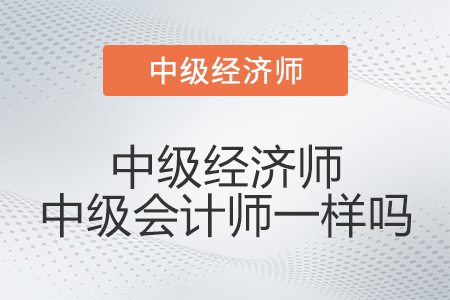 中级经济师

中级经济师
中级会计师一样吗